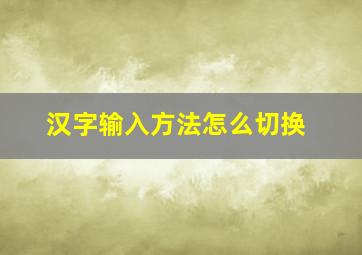 汉字输入方法怎么切换